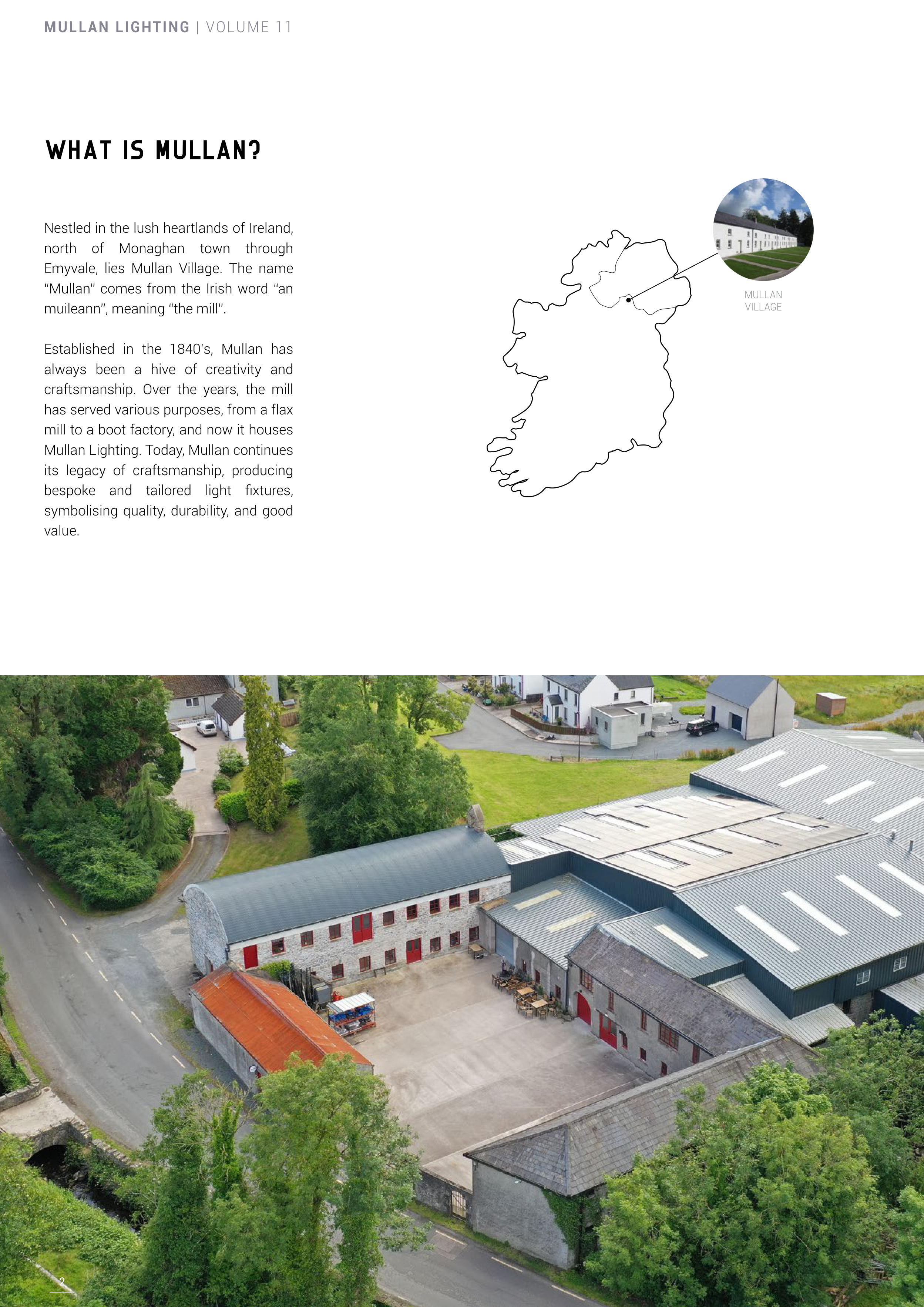 MULLAN LIGHTING | VOLUME 11

WHAT IS MULLAN?

Nestled in the lush heartlands of Ireland, north of Monaghan town through Emyvale, lies Mullan Village. The name "Mullan" comes from the Irish word "an muileann", meaning "the mill".

Established in the 1840's, Mullan has always been a hive of creativity and craftsmanship. Over the years, the mill has served various purposes, from a flax mill to a boot factory, and now it houses Mullan Lighting. Today, Mullan continues its legacy of craftsmanship, producing bespoke and tailored light fixtures, symbolising quality, durability, and good value.

MULLAN
VILLAGE

2